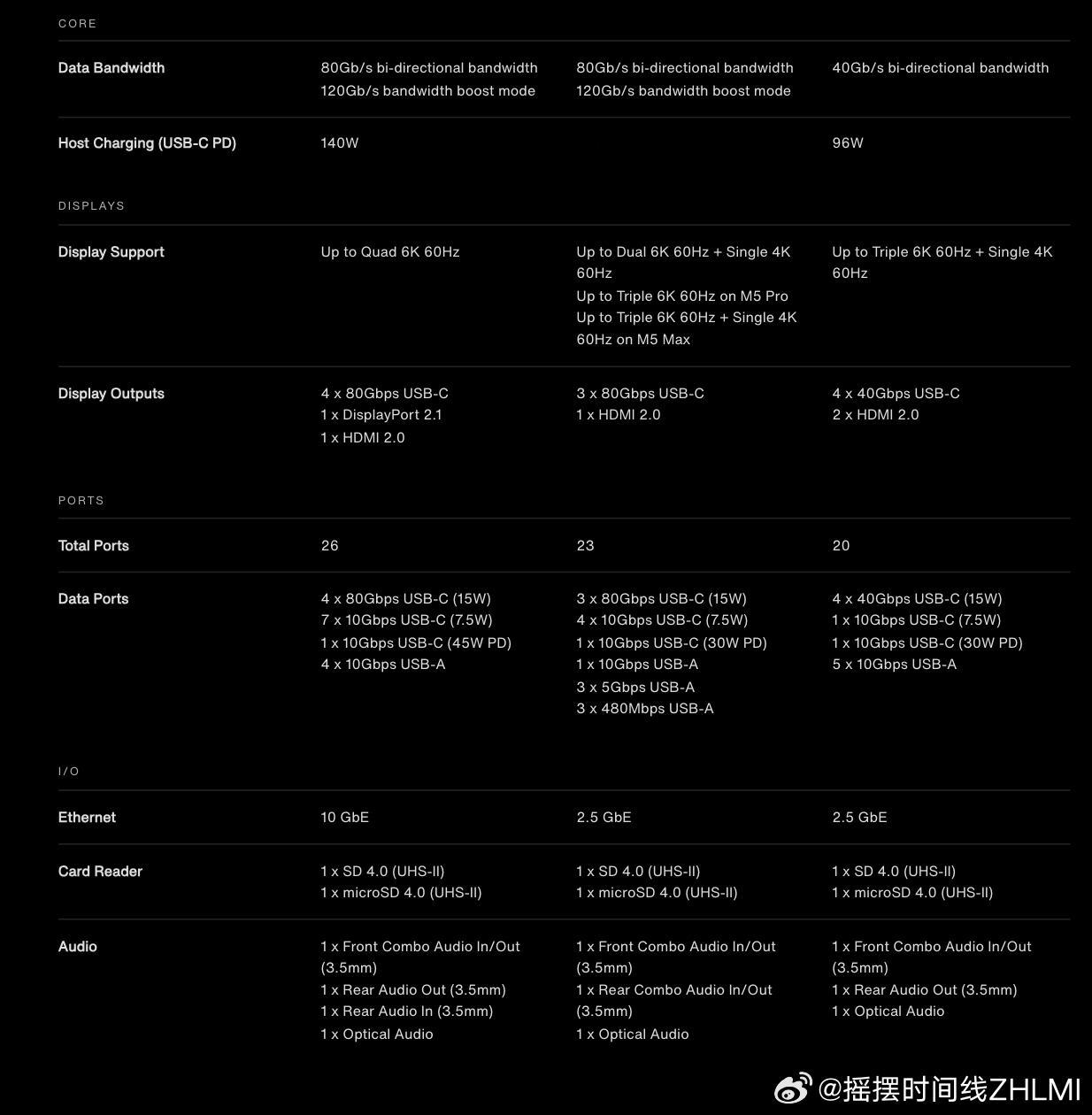 CORE

| | | | |
|---|---|---|---|
| Data Bandwidth | 80Gb/s bi-directional bandwidth 120Gb/s bandwidth boost mode | 80Gb/s bi-directional bandwidth 120Gb/s bandwidth boost mode | 40Gb/s bi-directional bandwidth |
| Host Charging (USB-C PD) | 140W | | 96W |

DISPLAYS

| | | | |
|---|---|---|---|
| Display Support | Up to Quad 6K 60Hz | Up to Dual 6K 60Hz + Single 4K 60Hz Up to Triple 6K 60Hz on M5 Pro Up to Triple 6K 60Hz + Single 4K 60Hz on M5 Max | Up to Triple 6K 60Hz + Single 4K 60Hz |
| Display Outputs | 4 x 80Gbps USB-C 1 x DisplayPort 2.1 1 x HDMI 2.0 | 3 x 80Gbps USB-C 1 x HDMI 2.0 | 4 x 40Gbps USB-C 2 x HDMI 2.0 |

PORTS

| | | | |
|---|---|---|---|
| Total Ports | 26 | 23 | 20 |
| Data Ports | 4 x 80Gbps USB-C (15W) 7 x 10Gbps USB-C (7.5W) 1 x 10Gbps USB-C (45W PD) 4 x 10Gbps USB-A | 3 x 80Gbps USB-C (15W) 4 x 10Gbps USB-C (7.5W) 1 x 10Gbps USB-C (30W PD) 1 x 10Gbps USB-A 3 x 5Gbps USB-A 3 x 480Mbps USB-A | 4 x 40Gbps USB-C (15W) 1 x 10Gbps USB-C (7.5W) 1 x 10Gbps USB-C (30W PD) 5 x 10Gbps USB-A |

I/O

| | | | |
|---|---|---|---|
| Ethernet | 10 GbE | 2.5 GbE | 2.5 GbE |
| Card Reader | 1 x SD 4.0 (UHS-II) 1 x microSD 4.0 (UHS-II) | 1 x SD 4.0 (UHS-II) 1 x microSD 4.0 (UHS-II) | 1 x SD 4.0 (UHS-II) 1 x microSD 4.0 (UHS-II) |
| Audio | 1 x Front Combo Audio In/Out (3.5mm) 1 x Rear Audio Out (3.5mm) 1 x Rear Audio In (3.5mm) 1 x Optical Audio | 1 x Front Combo Audio In/Out (3.5mm) 1 x Rear Combo Audio In/Out (3.5mm) 1 x Optical Audio | 1 x Front Combo Audio In/Out (3.5mm) 1 x Rear Audio Out (3.5mm) 1 x Optical Audio |

@摇摆时间线ZHLMI